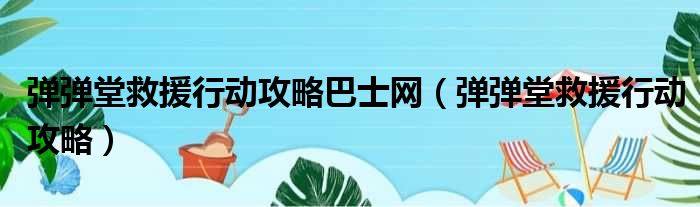 弹弹堂救援行动攻略巴士网（弹弹堂救援行动攻略）